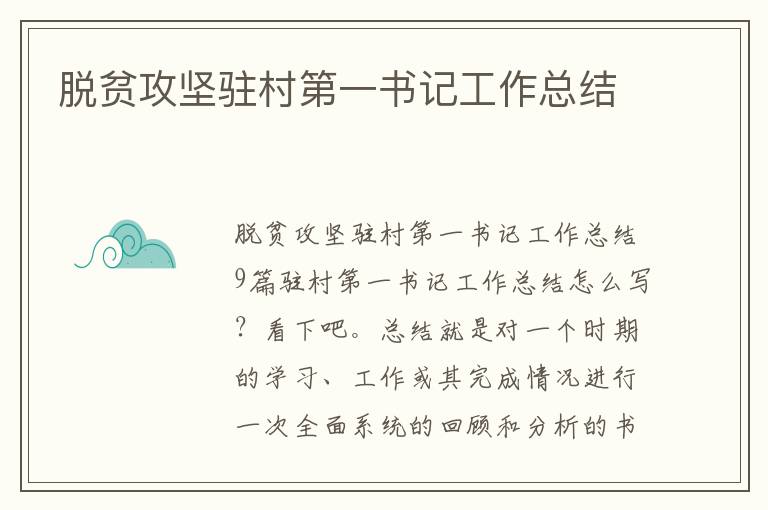 脱贫攻坚驻村第一书记工作总结

脱贫攻坚驻村第一书记工作总结9篇驻村第一书记工作总结怎么写？看下吧。总结就是对一个时期的学习、工作或其完成情况进行一次全面系统的回顾和分析的书